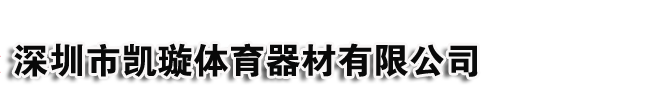 深圳市凯璇体育器材有限公司